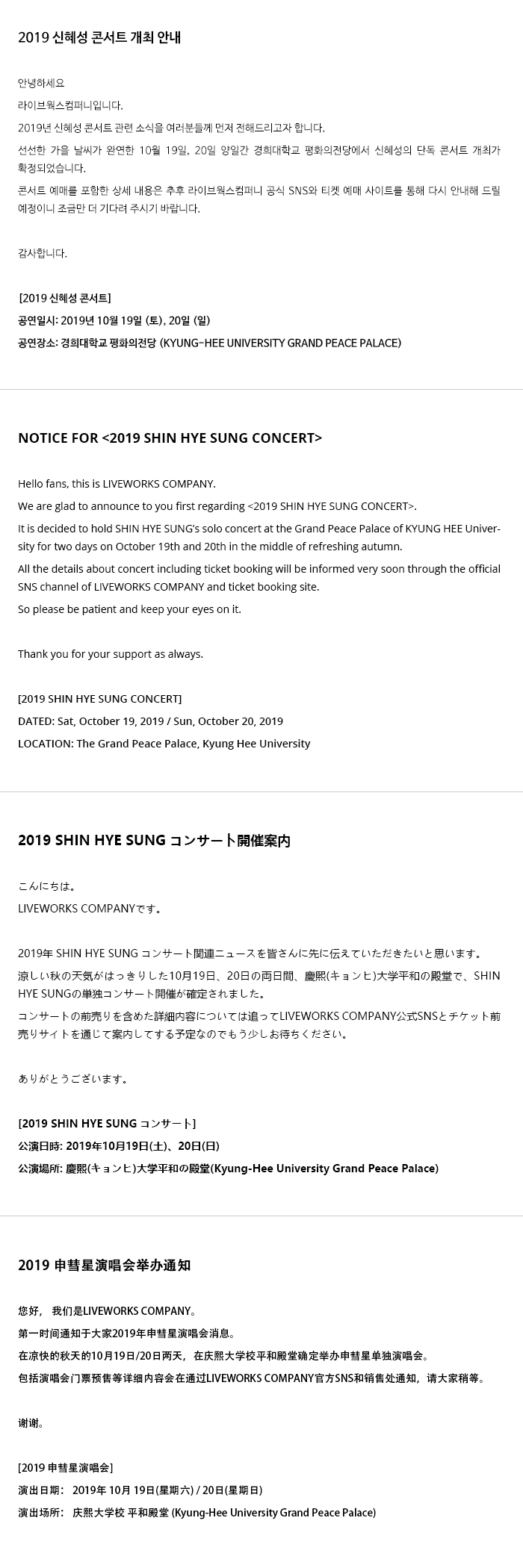 2019 신혜성 콘서트 개최 안내

안녕하세요
라이브웍스컴퍼니입니다.
2019년 신혜성 콘서트 관련 소식을 여러분들께 먼저 전해드리고자 합니다.
선선한 가을 날씨가 완연한 10월 19일, 20일 양일간 경희대학교 평화의전당에서 신혜성의 단독 콘서트 개최가 확정되었습니다.
콘서트 예매를 포함한 상세 내용은 추후 라이브웍스컴퍼니 공식 SNS와 티켓 예매 사이트를 통해 다시 안내해 드릴 예정이니 조금만 더 기다려 주시기 바랍니다.

감사합니다.

[2019 신혜성 콘서트]
공연일시: 2019년 10월 19일 (토), 20일 (일)
공연장소: 경희대학교 평화의전당 (KYUNG-HEE UNIVERSITY GRAND PEACE PALACE)

NOTICE FOR <2019 SHIN HYE SUNG CONCERT>

Hello fans, this is LIVEWORKS COMPANY.
We are glad to announce to you first regarding <2019 SHIN HYE SUNG CONCERT>.
It is decided to hold SHIN HYE SUNG's solo concert at the Grand Peace Palace of KYUNG HEE University for two days on October 19th and 20th in the middle of refreshing autumn.
All the details about concert including ticket booking will be informed very soon through the official SNS channel of LIVEWORKS COMPANY and ticket booking site.
So please be patient and keep your eyes on it.

Thank you for your support as always.

[2019 SHIN HYE SUNG CONCERT]
DATED: Sat, October 19, 2019 / Sun, October 20, 2019
LOCATION: The Grand Peace Palace, Kyung Hee University

2019 SHIN HYE SUNG コンサート開催案内

こんにちは。
LIVEWORKS COMPANYです。

2019年 SHIN HYE SUNG コンサート関連ニュースを皆さんに先に伝えていただきたいと思います。
涼しい秋の天気がはっきりした10月19日、20日の両日間、慶熙(キョンヒ)大学平和の殿堂で、SHIN HYE SUNGの単独コンサート開催が確定されました。
コンサートの前売りを含めた詳細内容については追ってLIVEWORKS COMPANY公式SNSとチケット前売りサイトを通じて案内してする予定なのでもう少しお待ちください。

ありがとうございます。

[2019 SHIN HYE SUNG コンサート]
公演日時: 2019年10月19日(土)、20日(日)
公演場所: 慶熙(キョンヒ)大学平和の殿堂(Kyung-Hee University Grand Peace Palace)

2019 申彗星演唱会举办通知

您好， 我们是LIVEWORKS COMPANY。
第一时间通知于大家2019年申彗星演唱会消息。
在凉快的秋天的10月19日/20日两天，在庆熙大学校平和殿堂确定举办申彗星单独演唱会。
包括演唱会门票预售等详细内容会在通过LIVEWORKS COMPANY官方SNS和销售处通知，请大家稍等。

谢谢。

[2019 申彗星演唱会]
演出日期： 2019年 10月 19日(星期六) / 20日(星期日)
演出场所： 庆熙大学校 平和殿堂 (Kyung-Hee University Grand Peace Palace)